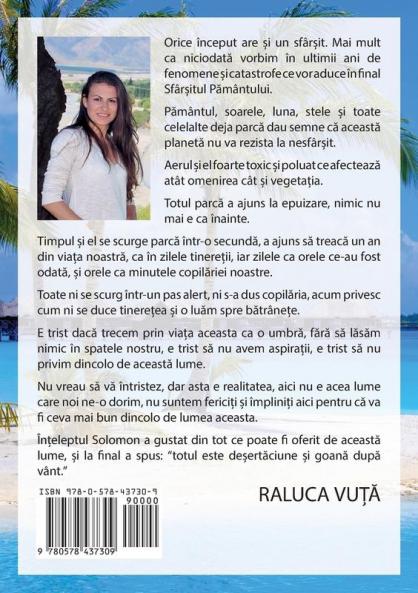 Orice început are și un sfârșit. Mai mult ca niciodată vorbim în ultimii ani de fenomene și catastrofe ce vor aduce în final Sfârșitul Pământului.

Pământul, soarele, luna, stele și toate celelalte deja parcă dau semne că această planetă nu va rezista la nesfârșit.

Aerul și el foarte toxic și poluat ce afectează atât omenirea cât și vegetația.

Totul parcă a ajuns la epuizare, nimic nu mai e ca înainte.

Timpul și el se scurge parcă într-o secundă, a ajuns să treacă un an din viața noastră, ca în zilele tinereții, iar zilele ca orele ce-au fost odată, și orele ca minutele copilăriei noastre.

Toate ni se scurg într-un pas alert, ni s-a dus copilăria, acum privesc cum ni se duce tinerețea și o luăm spre bătrânețe.

E trist dacă trecem prin viața aceasta ca o umbră, fără să lăsăm nimic în spatele nostru, e trist să nu avem aspirații, e trist să nu privim dincolo de această lume.

Nu vreau să vă întristez, dar asta e realitatea, aici nu e acea lume care noi ne-o dorim, nu suntem fericiți și împliniți aici pentru că va fi ceva mai bun dincolo de lumea aceasta.

Înțeleptul Solomon a gustat din tot ce poate fi oferit de această lume, și la final a spus: "totul este deșertăciune și goană după vânt."

ISBN 978-0-578-43730-9

90000

9 780578 437309

RALUCA VUȚĂ